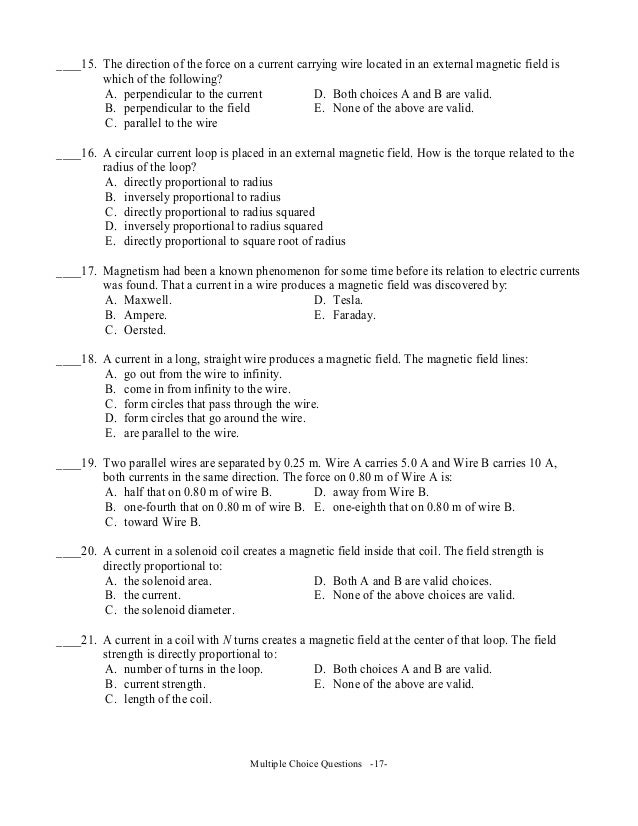 ____15. The direction of the force on a current carrying wire located in an external magnetic field is which of the following?
A. perpendicular to the current
B. perpendicular to the field
C. parallel to the wire
D. Both choices A and B are valid.
E. None of the above are valid.

____16. A circular current loop is placed in an external magnetic field. How is the torque related to the radius of the loop?
A. directly proportional to radius
B. inversely proportional to radius
C. directly proportional to radius squared
D. inversely proportional to radius squared
E. directly proportional to square root of radius

____17. Magnetism had been a known phenomenon for some time before its relation to electric currents was found. That a current in a wire produces a magnetic field was discovered by:
A. Maxwell.
B. Ampere.
C. Oersted.
D. Tesla.
E. Faraday.

____18. A current in a long, straight wire produces a magnetic field. The magnetic field lines:
A. go out from the wire to infinity.
B. come in from infinity to the wire.
C. form circles that pass through the wire.
D. form circles that go around the wire.
E. are parallel to the wire.

____19. Two parallel wires are separated by 0.25 m. Wire A carries 5.0 A and Wire B carries 10 A, both currents in the same direction. The force on 0.80 m of Wire A is:
A. half that on 0.80 m of wire B.
B. one-fourth that on 0.80 m of wire B.
C. toward Wire B.
D. away from Wire B.
E. one-eighth that on 0.80 m of wire B.

____20. A current in a solenoid coil creates a magnetic field inside that coil. The field strength is directly proportional to:
A. the solenoid area.
B. the current.
C. the solenoid diameter.
D. Both A and B are valid choices.
E. None of the above choices are valid.

____21. A current in a coil with N turns creates a magnetic field at the center of that loop. The field strength is directly proportional to:
A. number of turns in the loop.
B. current strength.
C. length of the coil.
D. Both choices A and B are valid.
E. None of the above are valid.

Multiple Choice Questions -17-